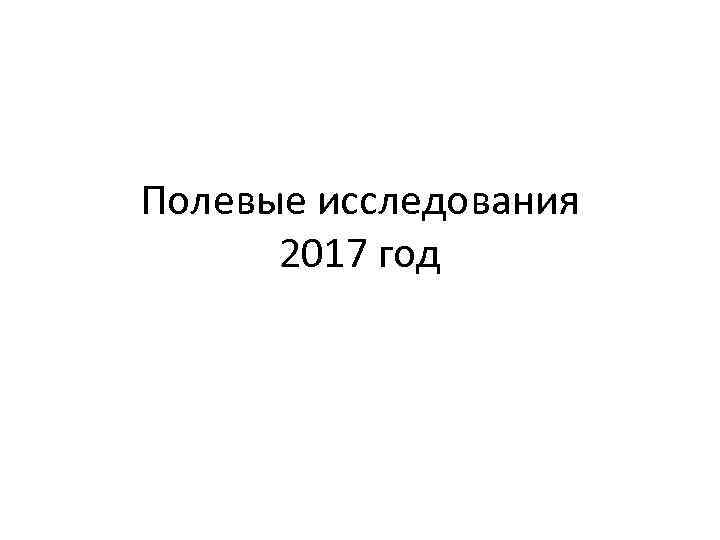 Полевые исследования
2017 год